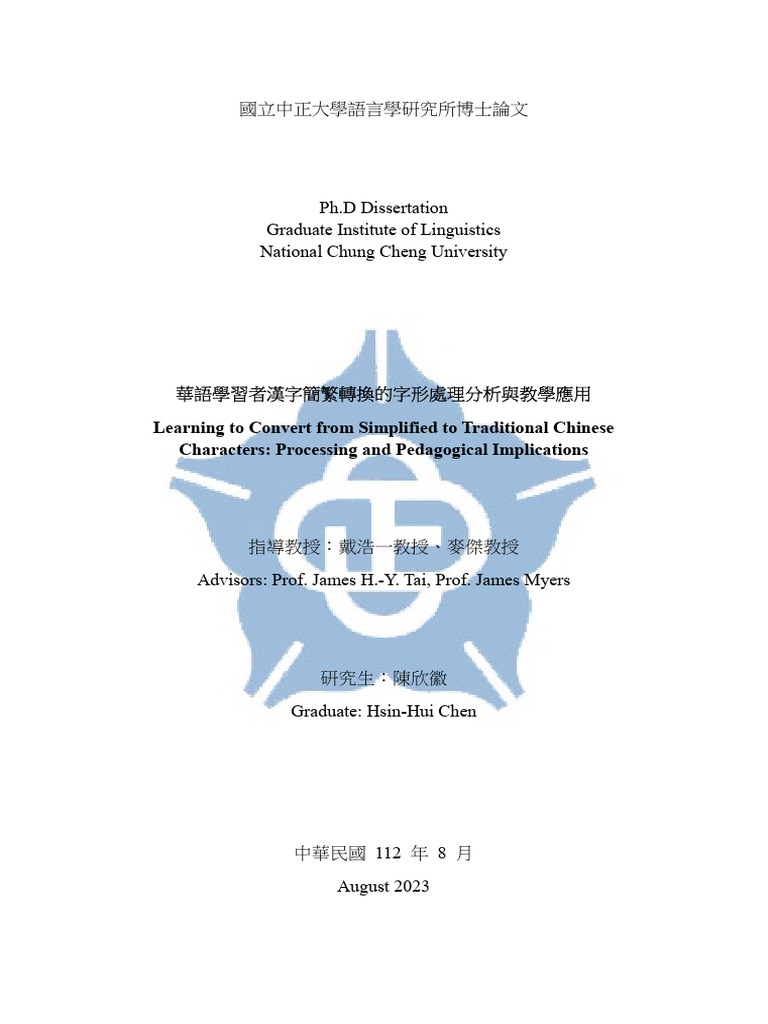 國立中正大學語言學研究所博士論文

Ph.D Dissertation
Graduate Institute of Linguistics
National Chung Cheng University

華語學習者漢字簡繁轉換的字形處理分析與教學應用

Learning to Convert from Simplified to Traditional Chinese Characters: Processing and Pedagogical Implications

指導教授：戴浩一教授、麥傑教授

Advisors: Prof. James H.-Y. Tai, Prof. James Myers

研究生：陳欣徽

Graduate: Hsin-Hui Chen

中華民國 112 年 8 月

August 2023